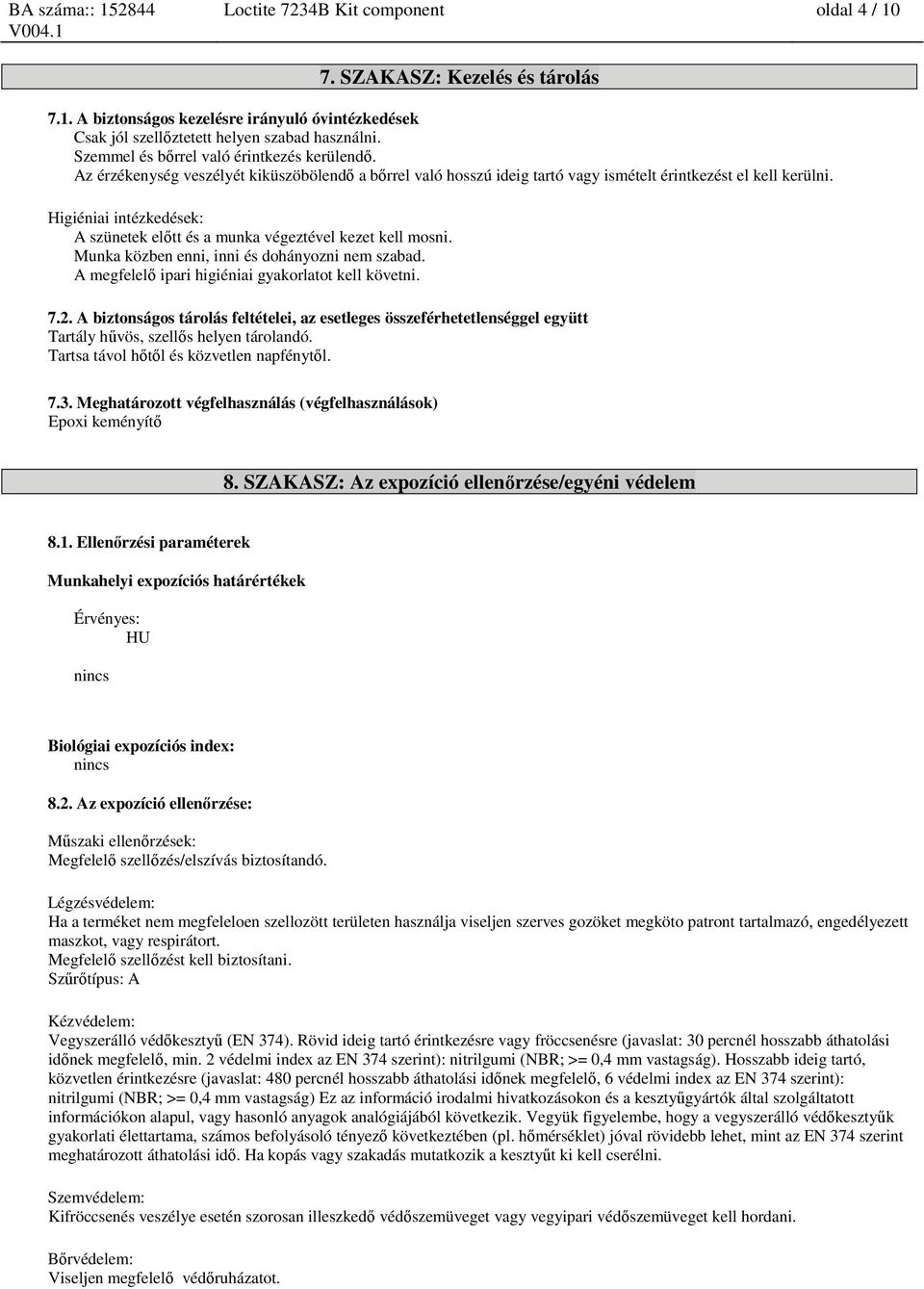 BA száma:: 152844
V004.1
Loctite 7234B Kit component
oldal 4 / 10

7. SZAKASZ: Kezelés és tárolás

7.1. A biztonságos kezelésre irányuló óvintézkedések
Csak jól szellőztetett helyen szabad használni.
Szemmel és bőrrel való érintkezés kerülendő.
Az érzékenység veszélyét kiküszöbölendő a bőrrel való hosszú ideig tartó vagy ismételt érintkezést el kell kerülni.

Higiéniai intézkedések:
A szünetek előtt és a munka végeztével kezet kell mosni.
Munka közben enni, inni és dohányozni nem szabad.
A megfelelő ipari higiéniai gyakorlatot kell követni.

7.2. A biztonságos tárolás feltételei, az esetleges összeférhetetlenséggel együtt
Tartály hűvös, szellős helyen tárolandó.
Tartsa távol hőtől és közvetlen napfénytől.

7.3. Meghatározott végfelhasználás (végfelhasználások)
Epoxi keményítő

8. SZAKASZ: Az expozíció ellenőrzése/egyéni védelem

8.1. Ellenőrzési paraméterek

Munkahelyi expozíciós határértékek

Érvényes:
HU

nincs

Biológiai expozíciós index:
nincs

8.2. Az expozíció ellenőrzése:

Műszaki ellenőrzések:
Megfelelő szellőzés/elszívás biztosítandó.

Légzésvédelem:
Ha a terméket nem megfeleloen szellozött területen használja viseljen szerves gozöket megköto patront tartalmazó, engedélyezett maszkot, vagy respirátort.
Megfelelő szellőzést kell biztosítani.
Szűrőtípus: A

Kézvédelem:
Vegyszerálló védőkesztyű (EN 374). Rövid ideig tartó érintkezésre vagy fröccsenésre (javaslat: 30 percnél hosszabb áthatolási időnek megfelelő, min. 2 védelmi index az EN 374 szerint): nitrilgumi (NBR; >= 0,4 mm vastagság). Hosszabb ideig tartó, közvetlen érintkezésre (javaslat: 480 percnél hosszabb áthatolási időnek megfelelő, 6 védelmi index az EN 374 szerint): nitrilgumi (NBR; >= 0,4 mm vastagság) Ez az információ irodalmi hivatkozásokon és a kesztyűgyártók által szolgáltatott információkon alapul, vagy hasonló anyagok analógiájából következik. Vegyük figyelembe, hogy a vegyszerálló védőkesztyűk gyakorlati élettartama, számos befolyásoló tényező következtében (pl. hőmérséklet) jóval rövidebb lehet, mint az EN 374 szerint meghatározott áthatolási idő. Ha kopás vagy szakadás mutatkozik a kesztyűt ki kell cserélni.

Szemvédelem:
Kifröccsenés veszélye esetén szorosan illeszkedő védőszemüveget vagy vegyipari védőszemüveget kell hordani.

Bőrvédelem:
Viseljen megfelelő védőruházatot.